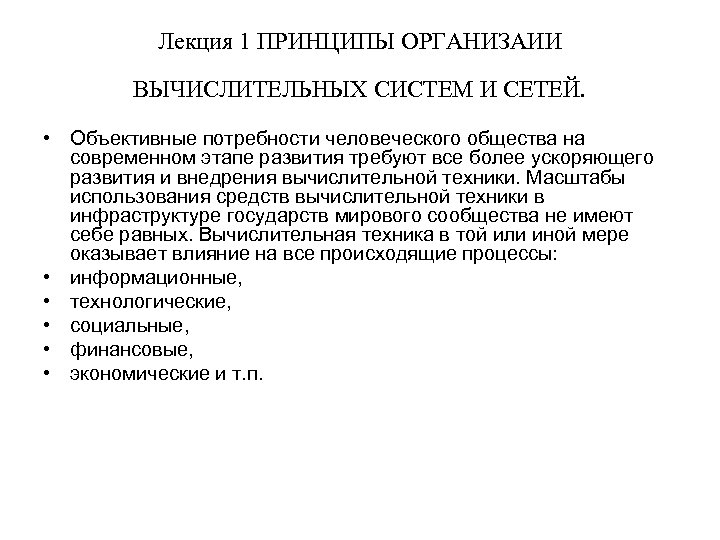 Лекция 1 ПРИНЦИПЫ ОРГАНИЗАИИ

ВЫЧИСЛИТЕЛЬНЫХ СИСТЕМ И СЕТЕЙ.

• Объективные потребности человеческого общества на современном этапе развития требуют все более ускоряющего развития и внедрения вычислительной техники. Масштабы использования средств вычислительной техники в инфраструктуре государств мирового сообщества не имеют себе равных. Вычислительная техника в той или иной мере оказывает влияние на все происходящие процессы:
• информационные,
• технологические,
• социальные,
• финансовые,
• экономические и т.п.